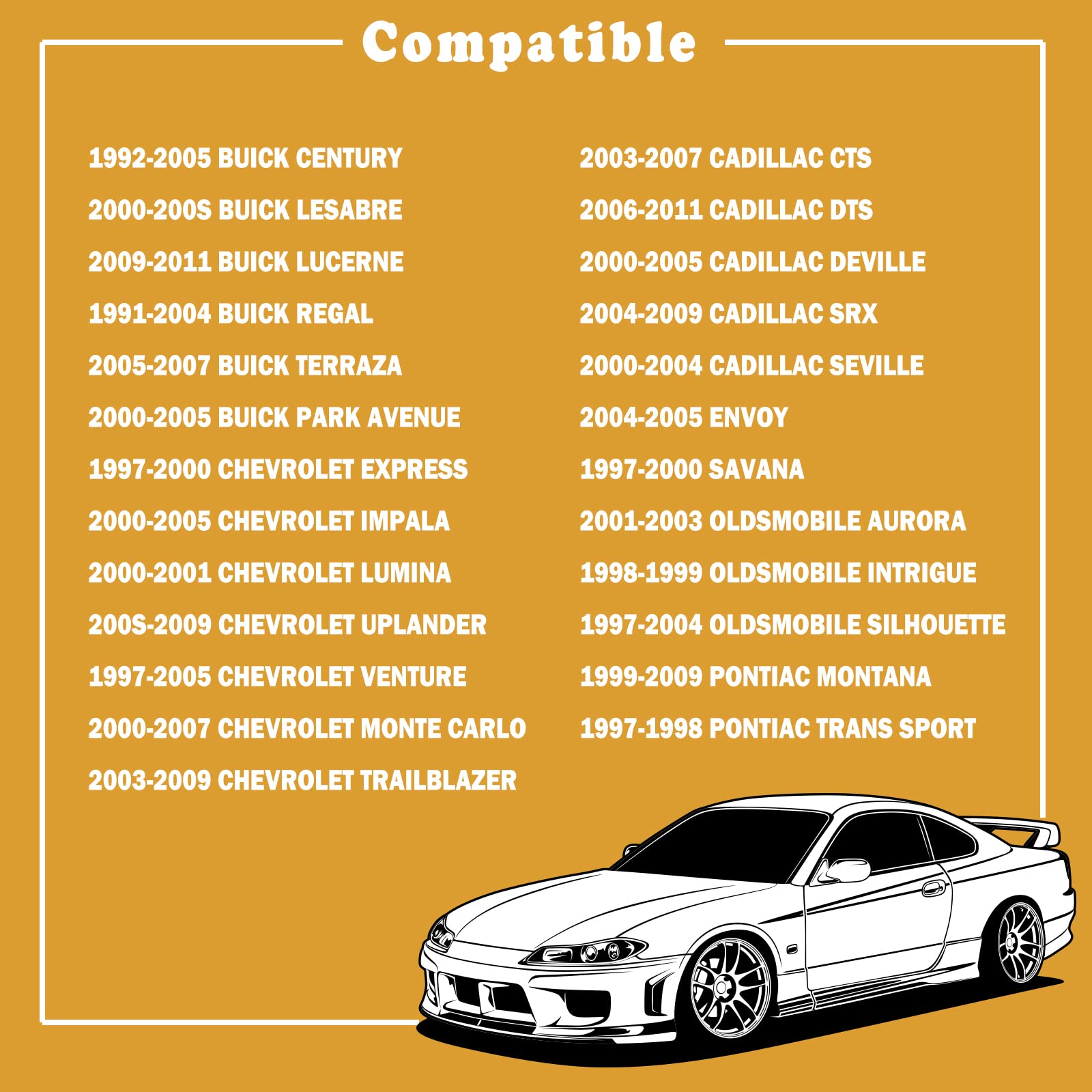 Compatible

1992-2005 BUICK CENTURY

2000-200S BUICK LESABRE

2009-2011 BUICK LUCERNE

1991-2004 BUICK REGAL

2005-2007 BUICK TERRAZA

2000-2005 BUICK PARK AVENUE

1997-2000 CHEVROLET EXPRESS

2000-2005 CHEVROLET IMPALA

2000-2001 CHEVROLET LUMINA

200S-2009 CHEVROLET UPLANDER

1997-2005 CHEVROLET VENTURE

2000-2007 CHEVROLET MONTE CARLO

2003-2009 CHEVROLET TRAILBLAZER

2003-2007 CADILLAC CTS

2006-2011 CADILLAC DTS

2000-2005 CADILLAC DEVILLE

2004-2009 CADILLAC SRX

2000-2004 CADILLAC SEVILLE

2004-2005 ENVOY

1997-2000 SAVANA

2001-2003 OLDSMOBILE AURORA

1998-1999 OLDSMOBILE INTRIGUE

1997-2004 OLDSMOBILE SILHOUETTE

1999-2009 PONTIAC MONTANA

1997-1998 PONTIAC TRANS SPORT